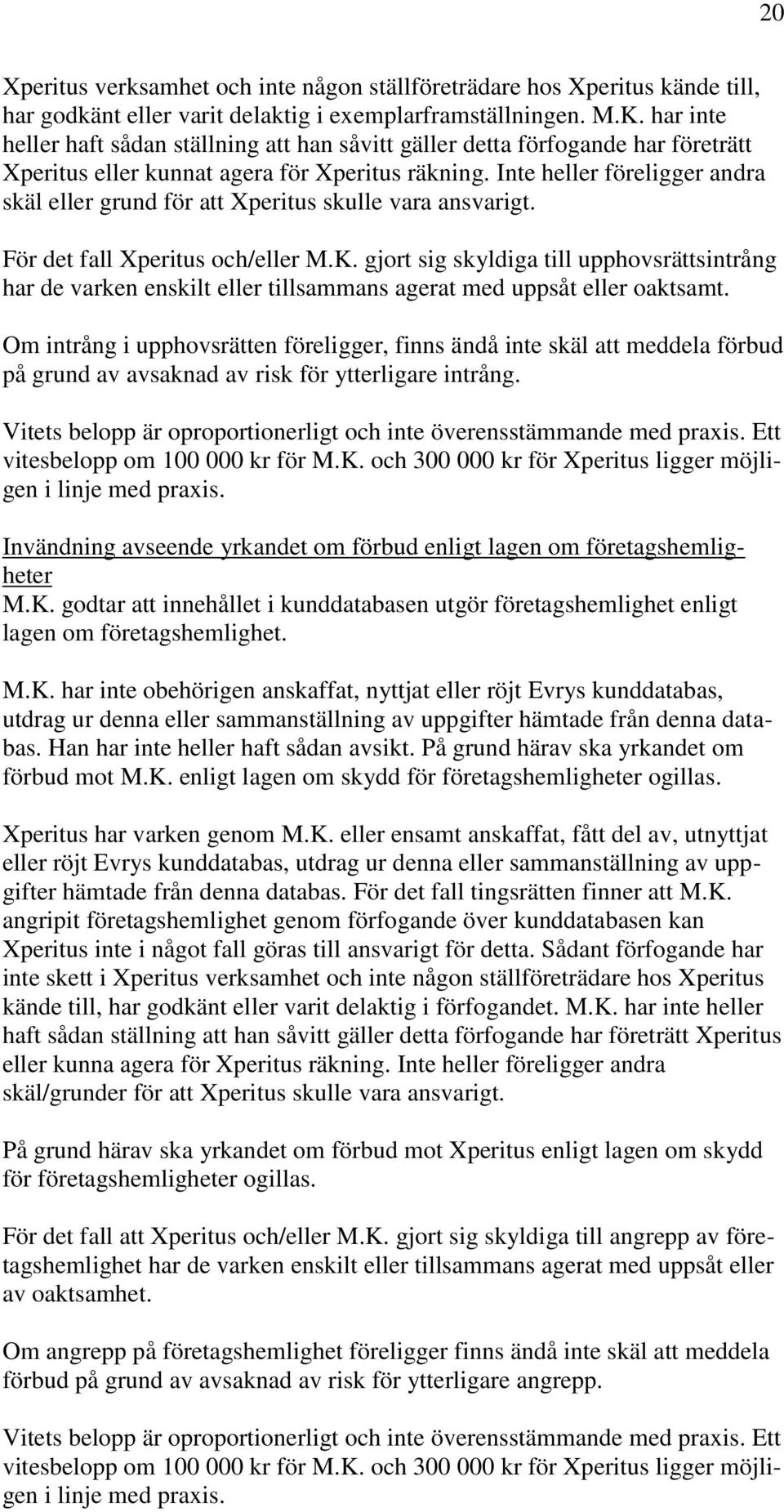 20

Xperitus verksamhet och inte någon ställföreträdare hos Xperitus kände till, har godkänt eller varit delaktig i exemplarframställningen. M.K. har inte heller haft sådan ställning att han såvitt gäller detta förfogande har företrätt Xperitus eller kunnat agera för Xperitus räkning. Inte heller föreligger andra skäl eller grund för att Xperitus skulle vara ansvarigt.

För det fall Xperitus och/eller M.K. gjort sig skyldiga till upphovsrättsintrång har de varken enskilt eller tillsammans agerat med uppsåt eller oaktsamt.

Om intrång i upphovsrätten föreligger, finns ändå inte skäl att meddela förbud på grund av avsaknad av risk för ytterligare intrång.

Vitets belopp är oproportionerligt och inte överensstämmande med praxis. Ett vitesbelopp om 100 000 kr för M.K. och 300 000 kr för Xperitus ligger möjligen i linje med praxis.

Invändning avseende yrkandet om förbud enligt lagen om företagshemligheter
M.K. godtar att innehållet i kunddatabasen utgör företagshemlighet enligt lagen om företagshemlighet.

M.K. har inte obehörigen anskaffat, nyttjat eller röjt Evrys kunddatabas, utdrag ur denna eller sammanställning av uppgifter hämtade från denna databas. Han har inte heller haft sådan avsikt. På grund härav ska yrkandet om förbud mot M.K. enligt lagen om skydd för företagshemligheter ogillas.

Xperitus har varken genom M.K. eller ensamt anskaffat, fått del av, utnyttjat eller röjt Evrys kunddatabas, utdrag ur denna eller sammanställning av uppgifter hämtade från denna databas. För det fall tingsrätten finner att M.K. angripit företagshemlighet genom förfogande över kunddatabasen kan Xperitus inte i något fall göras till ansvarigt för detta. Sådant förfogande har inte skett i Xperitus verksamhet och inte någon ställföreträdare hos Xperitus kände till, har godkänt eller varit delaktig i förfogandet. M.K. har inte heller haft sådan ställning att han såvitt gäller detta förfogande har företrätt Xperitus eller kunna agera för Xperitus räkning. Inte heller föreligger andra skäl/grunder för att Xperitus skulle vara ansvarigt.

På grund härav ska yrkandet om förbud mot Xperitus enligt lagen om skydd för företagshemligheter ogillas.

För det fall att Xperitus och/eller M.K. gjort sig skyldiga till angrepp av företagshemlighet har de varken enskilt eller tillsammans agerat med uppsåt eller av oaktsamhet.

Om angrepp på företagshemlighet föreligger finns ändå inte skäl att meddela förbud på grund av avsaknad av risk för ytterligare angrepp.

Vitets belopp är oproportionerligt och inte överensstämmande med praxis. Ett vitesbelopp om 100 000 kr för M.K. och 300 000 kr för Xperitus ligger möjligen i linje med praxis.